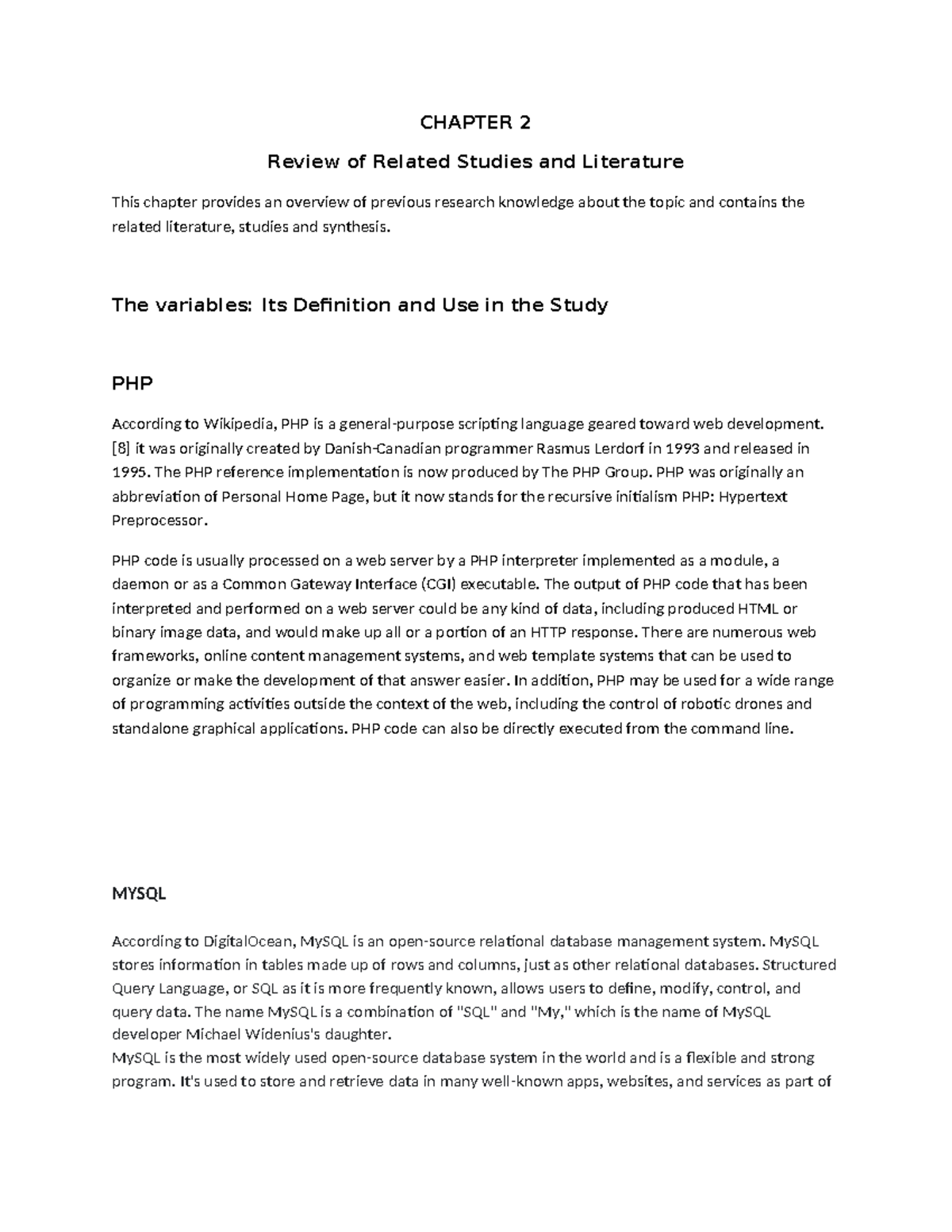 CHAPTER 2

Review of Related Studies and Literature

This chapter provides an overview of previous research knowledge about the topic and contains the related literature, studies and synthesis.

The variables: Its Definition and Use in the Study

PHP

According to Wikipedia, PHP is a general-purpose scripting language geared toward web development. [8] it was originally created by Danish-Canadian programmer Rasmus Lerdorf in 1993 and released in 1995. The PHP reference implementation is now produced by The PHP Group. PHP was originally an abbreviation of Personal Home Page, but it now stands for the recursive initialism PHP: Hypertext Preprocessor.

PHP code is usually processed on a web server by a PHP interpreter implemented as a module, a daemon or as a Common Gateway Interface (CGI) executable. The output of PHP code that has been interpreted and performed on a web server could be any kind of data, including produced HTML or binary image data, and would make up all or a portion of an HTTP response. There are numerous web frameworks, online content management systems, and web template systems that can be used to organize or make the development of that answer easier. In addition, PHP may be used for a wide range of programming activities outside the context of the web, including the control of robotic drones and standalone graphical applications. PHP code can also be directly executed from the command line.

MYSQL

According to DigitalOcean, MySQL is an open-source relational database management system. MySQL stores information in tables made up of rows and columns, just as other relational databases. Structured Query Language, or SQL as it is more frequently known, allows users to define, modify, control, and query data. The name MySQL is a combination of "SQL" and "My," which is the name of MySQL developer Michael Widenius's daughter.
MySQL is the most widely used open-source database system in the world and is a flexible and strong program. It's used to store and retrieve data in many well-known apps, websites, and services as part of